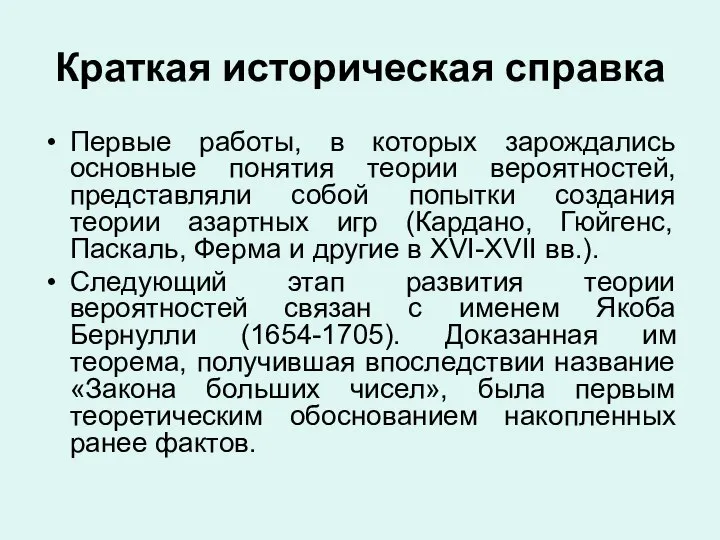 Краткая историческая справка

• Первые работы, в которых зарождались основные понятия теории вероятностей, представляли собой попытки создания теории азартных игр (Кардано, Гюйгенс, Паскаль, Ферма и другие в XVI-XVII вв.).

• Следующий этап развития теории вероятностей связан с именем Якоба Бернулли (1654-1705). Доказанная им теорема, получившая впоследствии название «Закона больших чисел», была первым теоретическим обоснованием накопленных ранее фактов.